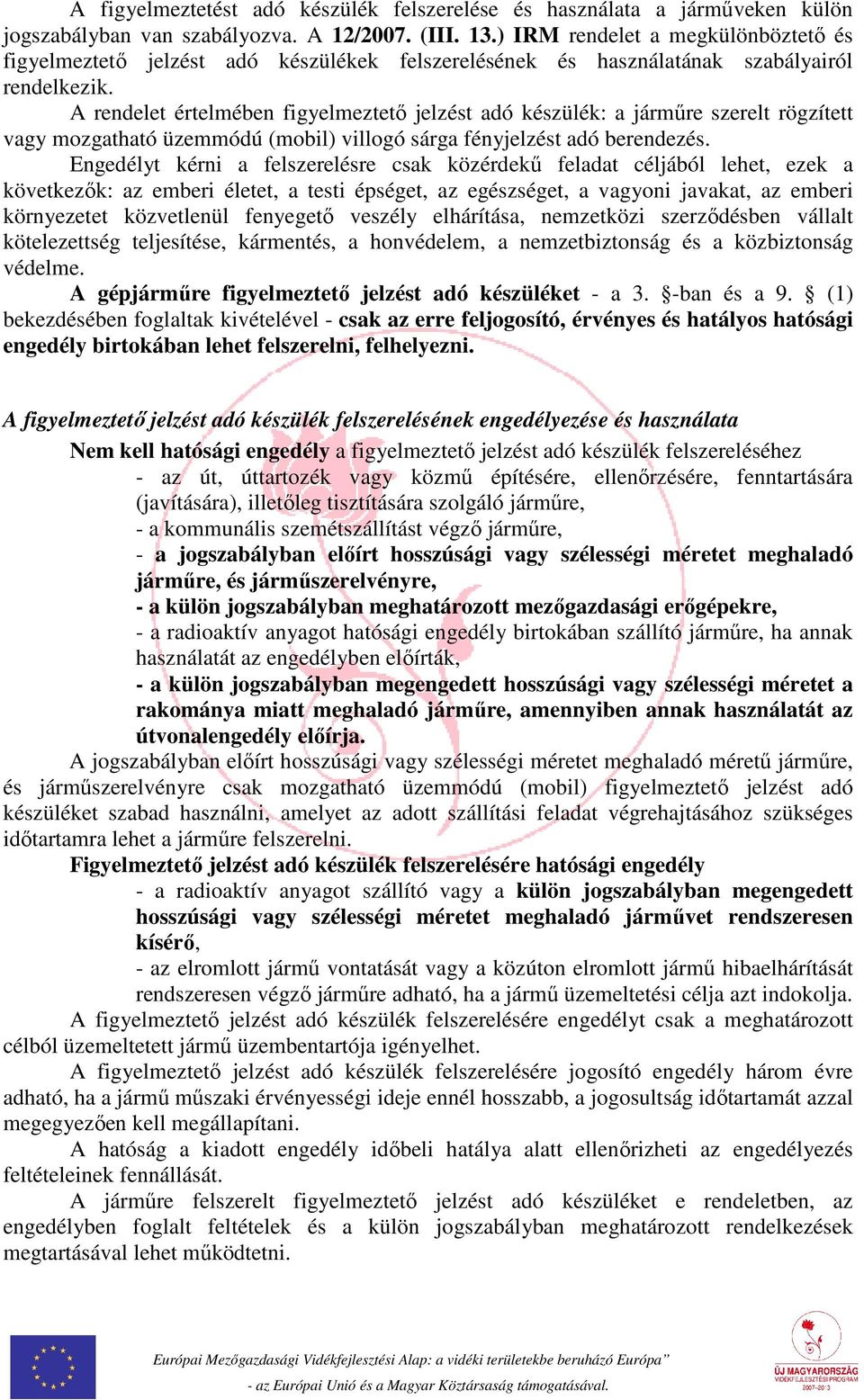 A figyelmeztetést adó készülék felszerelése és használata a járműveken külön jogszabályban van szabályozva. A 12/2007. (III. 13.) IRM rendelet a megkülönböztető és figyelmeztető jelzést adó készülékek felszerelésének és használatának szabályairól rendelkezik.

A rendelet értelmében figyelmeztető jelzést adó készülék: a járműre szerelt rögzített vagy mozgatható üzemmódú (mobil) villogó sárga fényjelzést adó berendezés.

Engedélyt kérni a felszerelésre csak közérdekű feladat céljából lehet, ezek a következők: az emberi életet, a testi épséget, az egészséget, a vagyoni javakat, az emberi környezetet közvetlenül fenyegető veszély elhárítása, nemzetközi szerződésben vállalt kötelezettség teljesítése, kármentés, a honvédelem, a nemzetbiztonság és a közbiztonság védelme.

A gépjárműre figyelmeztető jelzést adó készüléket - a 3. §-ban és a 9. § (1) bekezdésében foglaltak kivételével - csak az erre feljogosító, érvényes és hatályos hatósági engedély birtokában lehet felszerelni, felhelyezni.

A figyelmeztető jelzést adó készülék felszerelésének engedélyezése és használata

Nem kell hatósági engedély a figyelmeztető jelzést adó készülék felszereléséhez
- az út, úttartozék vagy közmű építésére, ellenőrzésére, fenntartására (javítására), illetőleg tisztítására szolgáló járműre,
- a kommunális szemétszállítást végző járműre,
- a jogszabályban előírt hosszúsági vagy szélességi méretet meghaladó járműre, és járműszerelvényre,
- a külön jogszabályban meghatározott mezőgazdasági erőgépekre,
- a radioaktív anyagot hatósági engedély birtokában szállító járműre, ha annak használatát az engedélyben előírták,
- a külön jogszabályban megengedett hosszúsági vagy szélességi méretet a rakománya miatt meghaladó járműre, amennyiben annak használatát az útvonalengedély előírja.

A jogszabályban előírt hosszúsági vagy szélességi méretet meghaladó méretű járműre, és járműszerelvényre csak mozgatható üzemmódú (mobil) figyelmeztető jelzést adó készüléket szabad használni, amelyet az adott szállítási feladat végrehajtásához szükséges időtartamra lehet a járműre felszerelni.

Figyelmeztető jelzést adó készülék felszerelésére hatósági engedély
- a radioaktív anyagot szállító vagy a külön jogszabályban megengedett hosszúsági vagy szélességi méretet meghaladó járművet rendszeresen kísérő,
- az elromlott jármű vontatását vagy a közúton elromlott jármű hibaelhárítását rendszeresen végző járműre adható, ha a jármű üzemeltetési célja azt indokolja.

A figyelmeztető jelzést adó készülék felszerelésére engedélyt csak a meghatározott célból üzemeltetett jármű üzembentartója igényelhet.

A figyelmeztető jelzést adó készülék felszerelésére jogosító engedély három évre adható, ha a jármű műszaki érvényességi ideje ennél hosszabb, a jogosultság időtartamát azzal megegyezően kell megállapítani.

A hatóság a kiadott engedély időbeli hatálya alatt ellenőrizheti az engedélyezés feltételeinek fennállását.

A járműre felszerelt figyelmeztető jelzést adó készüléket e rendeletben, az engedélyben foglalt feltételek és a külön jogszabályban meghatározott rendelkezések megtartásával lehet működtetni.

Európai Mezőgazdasági Vidékfejlesztési Alap: a vidéki területekbe beruházó Európa"
- az Európai Unió és a Magyar Köztársaság támogatásával.

ÚJ MAGYARORSZÁG VIDÉKFEJLESZTÉSI PROGRAM 2007–2013